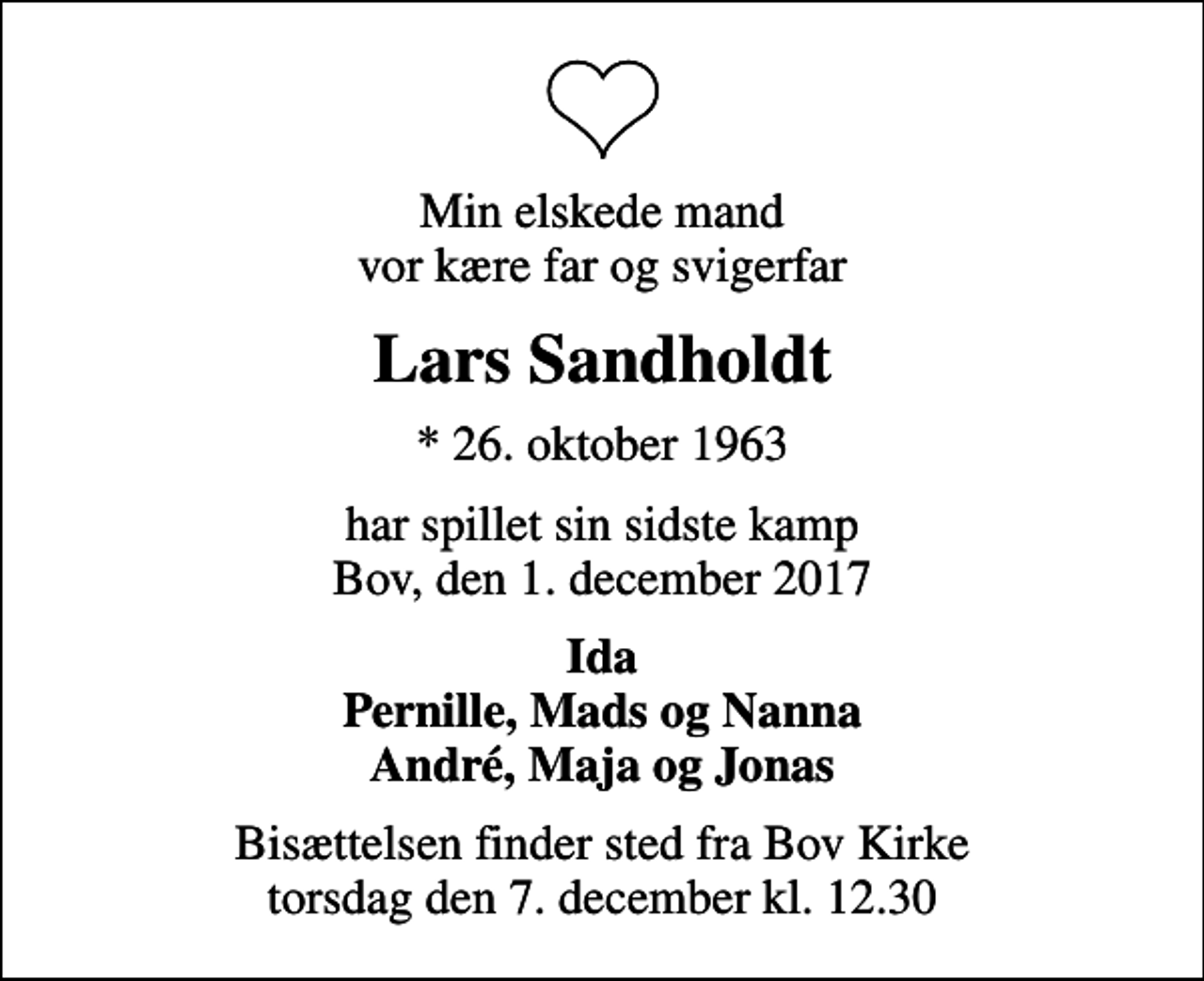 Min elskede mand
vor kære far og svigerfar

Lars Sandholdt

* 26. oktober 1963

har spillet sin sidste kamp
Bov, den 1. december 2017

Ida
Pernille, Mads og Nanna
André, Maja og Jonas

Bisættelsen finder sted fra Bov Kirke
torsdag den 7. december kl. 12.30